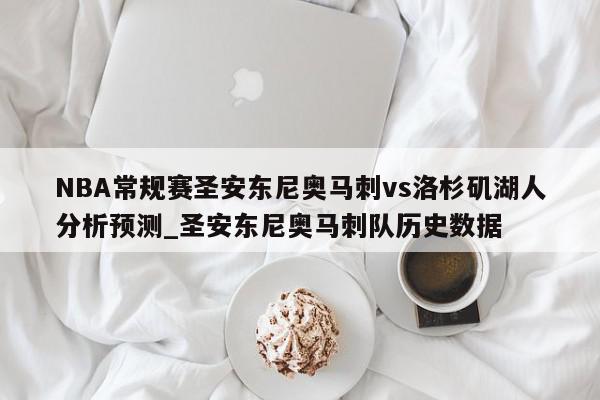 NBA常规赛圣安东尼奥马刺vs洛杉矶湖人分析预测_圣安东尼奥马刺队历史数据